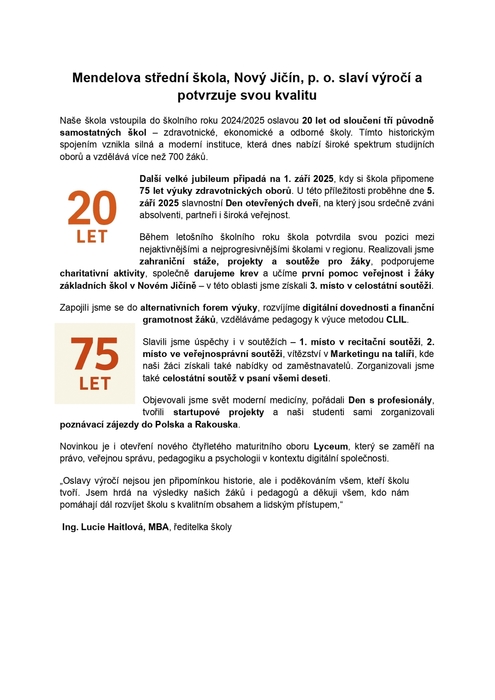 Mendelova střední škola, Nový Jičín, p. o. slaví výročí a potvrzuje svou kvalitu

Naše škola vstoupila do školního roku 2024/2025 oslavou 20 let od sloučení tří původně samostatných škol – zdravotnické, ekonomické a odborné školy. Tímto historickým spojením vznikla silná a moderní instituce, která dnes nabízí široké spektrum studijních oborů a vzdělává více než 700 žáků.

20 LET

Další velké jubileum připadá na 1. září 2025, kdy si škola připomene 75 let výuky zdravotnických oborů. U této příležitosti proběhne dne 5. září 2025 slavnostní Den otevřených dveří, na který jsou srdečně zváni absolventi, partneři i široká veřejnost.

Během letošního školního roku škola potvrdila svou pozici mezi nejaktivnějšími a nejprogresivnějšími školami v regionu. Realizovali jsme zahraniční stáže, projekty a soutěže pro žáky, podporujeme charitativní aktivity, společně darujeme krev a učíme první pomoc veřejnost i žáky základních škol v Novém Jičíně – v této oblasti jsme získali 3. místo v celostátní soutěži.

Zapojili jsme se do alternativních forem výuky, rozvíjíme digitální dovednosti a finanční gramotnost žáků, vzděláváme pedagogy k výuce metodou CLIL.

75 LET

Slavili jsme úspěchy i v soutěžích – 1. místo v recitační soutěži, 2. místo ve veřejnosprávní soutěži, vítězství v Marketingu na talíři, kde naši žáci získali také nabídky od zaměstnavatelů. Zorganizovali jsme také celostátní soutěž v psaní všemi deseti.

Objevovali jsme svět moderní medicíny, pořádali Den s profesionály, tvořili startupové projekty a naši studenti sami zorganizovali poznávací zájezdy do Polska a Rakouska.

Novinkou je i otevření nového čtyřletého maturitního oboru Lyceum, který se zaměří na právo, veřejnou správu, pedagogiku a psychologii v kontextu digitální společnosti.

„Oslavy výročí nejsou jen připomínkou historie, ale i poděkováním všem, kteří školu tvoří. Jsem hrdá na výsledky našich žáků i pedagogů a děkuji všem, kdo nám pomáhají dál rozvíjet školu s kvalitním obsahem a lidským přístupem,"

Ing. Lucie Haitlová, MBA, ředitelka školy